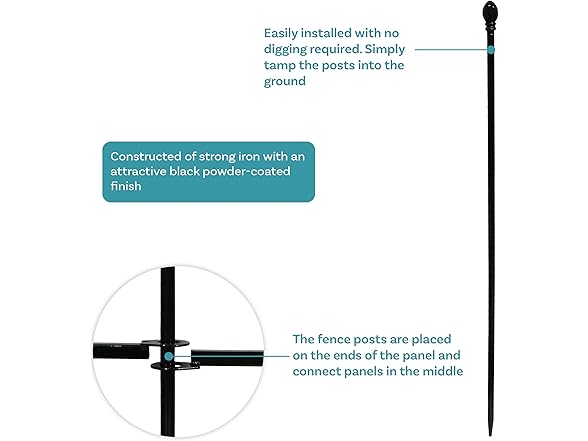 Easily installed with no digging required. Simply tamp the posts into the ground

Constructed of strong iron with an attractive black powder-coated finish

The fence posts are placed on the ends of the panel and connect panels in the middle